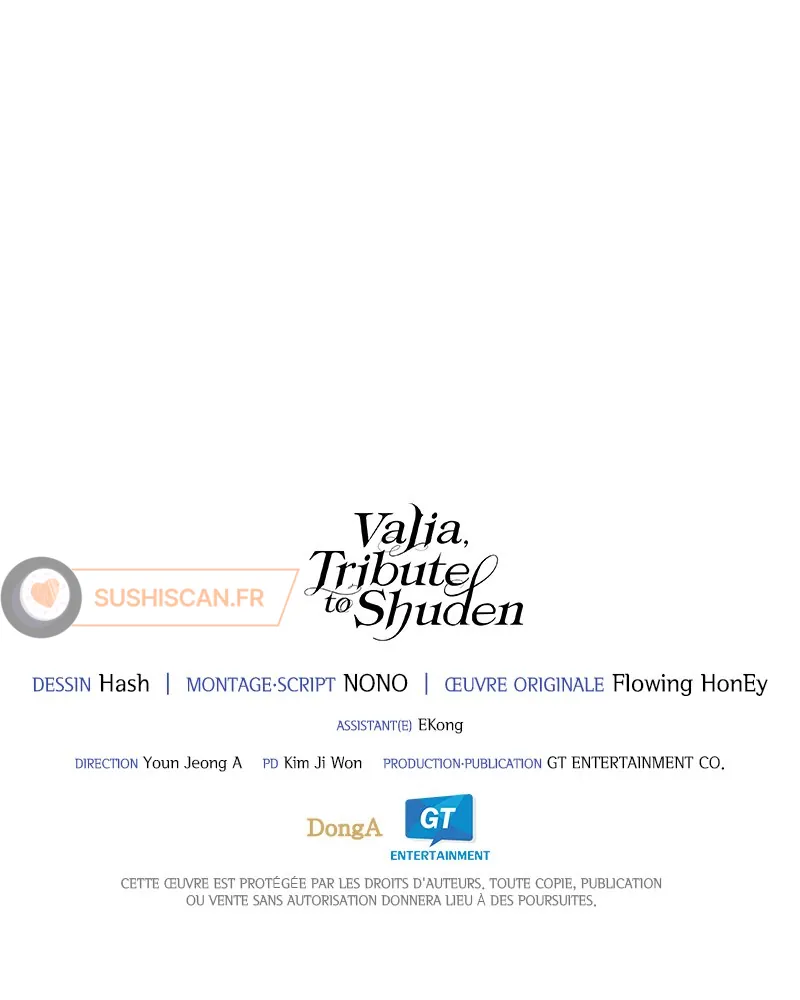 Valia, Tribute to Shuden

DESSIN Hash | MONTAGE·SCRIPT NONO | ŒUVRE ORIGINALE Flowing HonEy

ASSISTANT(E) EKong

DIRECTION Youn Jeong A PD Kim Ji Won PRODUCTION·PUBLICATION GT ENTERTAINMENT CO.

DongA GT ENTERTAINMENT

CETTE ŒUVRE EST PROTÉGÉE PAR LES DROITS D'AUTEURS. TOUTE COPIE, PUBLICATION OU VENTE SANS AUTORISATION DONNERA LIEU À DES POURSUITES.

SUSHISCAN.FR